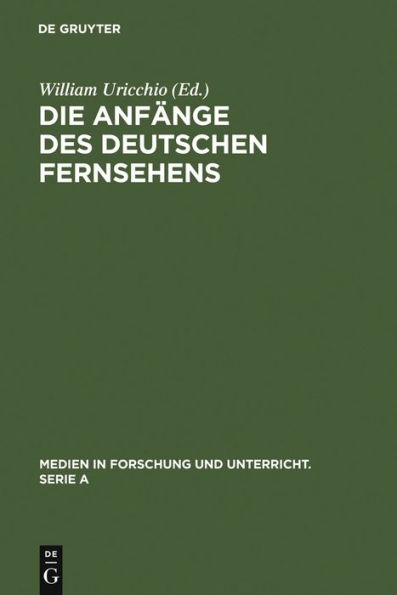 DE GRUYTER

William Uricchio (Ed.)
DIE ANFÄNGE DES DEUTSCHEN FERNSEHENS

MEDIEN IN FORSCHUNG UND UNTERRICHT. SERIE A

DE
G